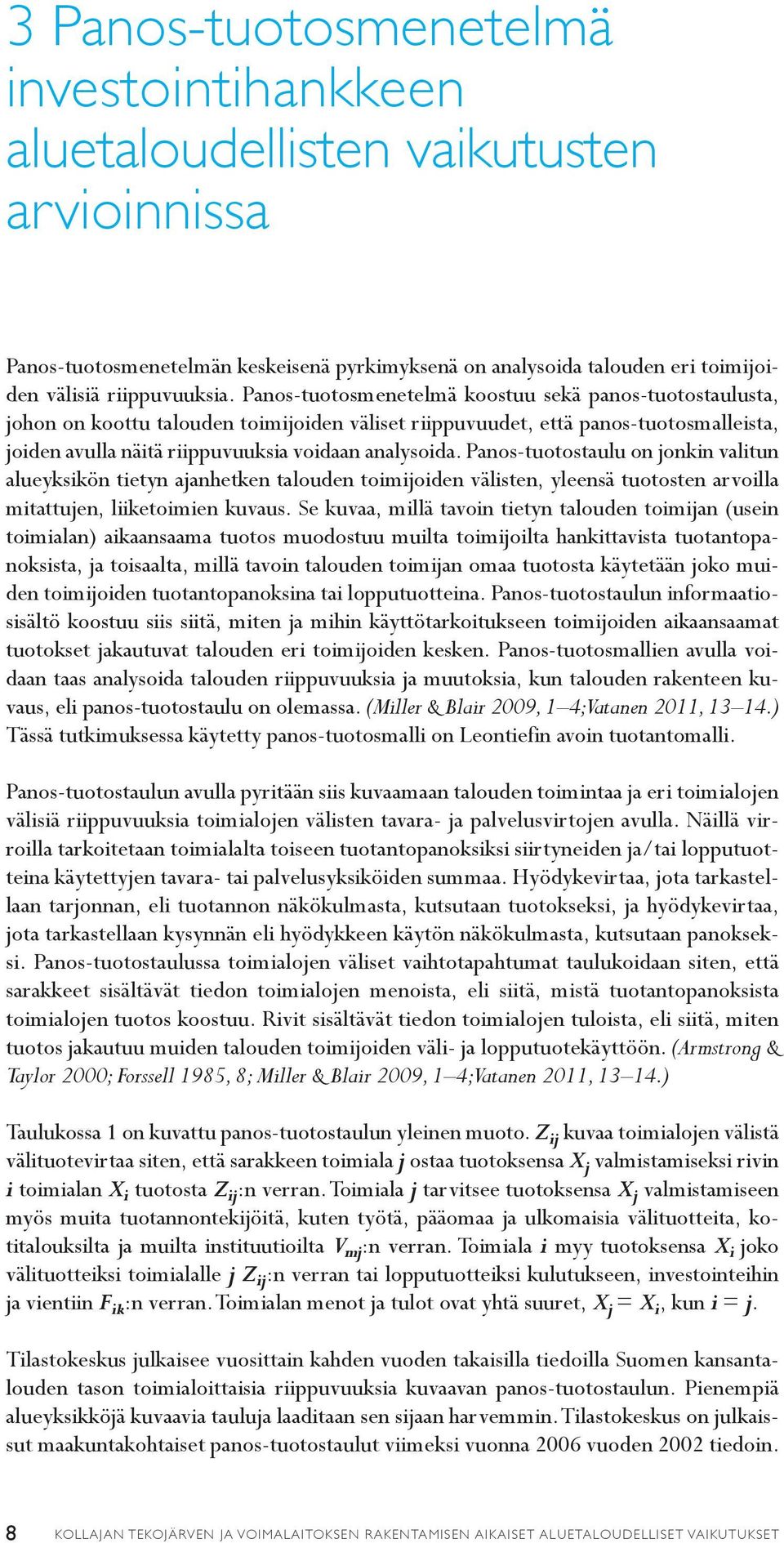 3 Panos-tuotosmenetelmä investointihankkeen aluetaloudellisten vaikutusten arvioinnissa

Panos-tuotosmenetelmän keskeisenä pyrkimyksenä on analysoida talouden eri toimijoiden välisiä riippuvuuksia. Panos-tuotosmenetelmä koostuu sekä panos-tuotostaulusta, johon on koottu talouden toimijoiden väliset riippuvuudet, että panos-tuotosmalleista, joiden avulla näitä riippuvuuksia voidaan analysoida. Panos-tuotostaulu on jonkin valitun alueyksikön tietyn ajanhetken talouden toimijoiden välisten, yleensä tuotosten arvoilla mitattujen, liiketoimien kuvaus. Se kuvaa, millä tavoin tietyn talouden toimijan (usein toimialan) aikaansaama tuotos muodostuu muilta toimijoilta hankittavista tuotantopanoksista, ja toisaalta, millä tavoin talouden toimijan omaa tuotosta käytetään joko muiden toimijoiden tuotantopanoksina tai lopputuotteina. Panos-tuotostaulun informaatiosisältö koostuu siis siitä, miten ja mihin käyttötarkoitukseen toimijoiden aikaansaamat tuotokset jakautuvat talouden eri toimijoiden kesken. Panos-tuotosmallien avulla voidaan taas analysoida talouden riippuvuuksia ja muutoksia, kun talouden rakenteen kuvaus, eli panos-tuotostaulu on olemassa. (Miller & Blair 2009, 1–4; Vatanen 2011, 13–14.) Tässä tutkimuksessa käytetty panos-tuotosmalli on Leontiefin avoin tuotantomalli.

Panos-tuotostaulun avulla pyritään siis kuvaamaan talouden toimintaa ja eri toimialojen välisiä riippuvuuksia toimialojen välisten tavara- ja palvelusvirtojen avulla. Näillä virroilla tarkoitetaan toimialalta toiseen tuotantopanoksiksi siirtyneiden ja/tai lopputuotteina käytettyjen tavara- tai palvelusyksiköiden summaa. Hyödykevirtaa, jota tarkastellaan tarjonnan, eli tuotannon näkökulmasta, kutsutaan tuotokseksi, ja hyödykevirtaa, jota tarkastellaan kysynnän eli hyödykkeen käytön näkökulmasta, kutsutaan panokseksi. Panos-tuotostaulussa toimialojen väliset vaihtotapahtumat taulukoidaan siten, että sarakkeet sisältävät tiedon toimialojen menoista, eli siitä, mistä tuotantopanoksista toimialojen tuotos koostuu. Rivit sisältävät tiedon toimialojen tuloista, eli siitä, miten tuotos jakautuu muiden talouden toimijoiden väli- ja lopputuotekäyttöön. (Armstrong & Taylor 2000; Forssell 1985, 8; Miller & Blair 2009, 1–4; Vatanen 2011, 13–14.)

Taulukossa 1 on kuvattu panos-tuotostaulun yleinen muoto. $Z_{ij}$ kuvaa toimialojen välistä välituotevirtaa siten, että sarakkeen toimiala $j$ ostaa tuotoksensa $X_j$ valmistamiseksi rivin $i$ toimialan $X_i$ tuotosta $Z_{ij}$:n verran. Toimiala $j$ tarvitsee tuotoksensa $X_j$ valmistamiseen myös muita tuotannontekijöitä, kuten työtä, pääomaa ja ulkomaisia välituotteita, kotitalouksilta ja muilta instituutioilta $V_{mj}$:n verran. Toimiala $i$ myy tuotoksensa $X_i$ joko välituotteiksi toimialalle $j$ $Z_{ij}$:n verran tai lopputuotteiksi kulutukseen, investointeihin ja vientiin $F_{ik}$:n verran. Toimialan menot ja tulot ovat yhtä suuret, $X_j = X_i$, kun $i = j$.

Tilastokeskus julkaisee vuosittain kahden vuoden takaisilla tiedoilla Suomen kansantalouden tason toimialoittaisia riippuvuuksia kuvaavan panos-tuotostaulun. Pienempiä alueyksikköjä kuvaavia tauluja laaditaan sen sijaan harvemmin. Tilastokeskus on julkaissut maakuntakohtaiset panos-tuotostaulut viimeksi vuonna 2006 vuoden 2002 tiedoin.

8 KOLLAJAN TEKOJÄRVEN JA VOIMALAITOKSEN RAKENTAMISEN AIKAISET ALUETALOUDELLISET VAIKUTUKSET